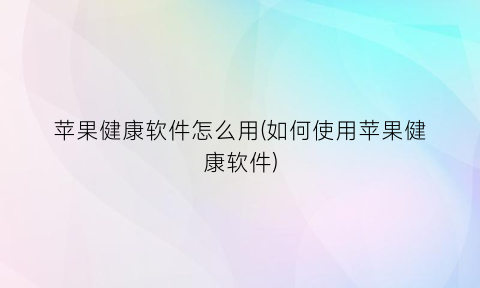 苹果健康软件怎么用(如何使用苹果健康软件)